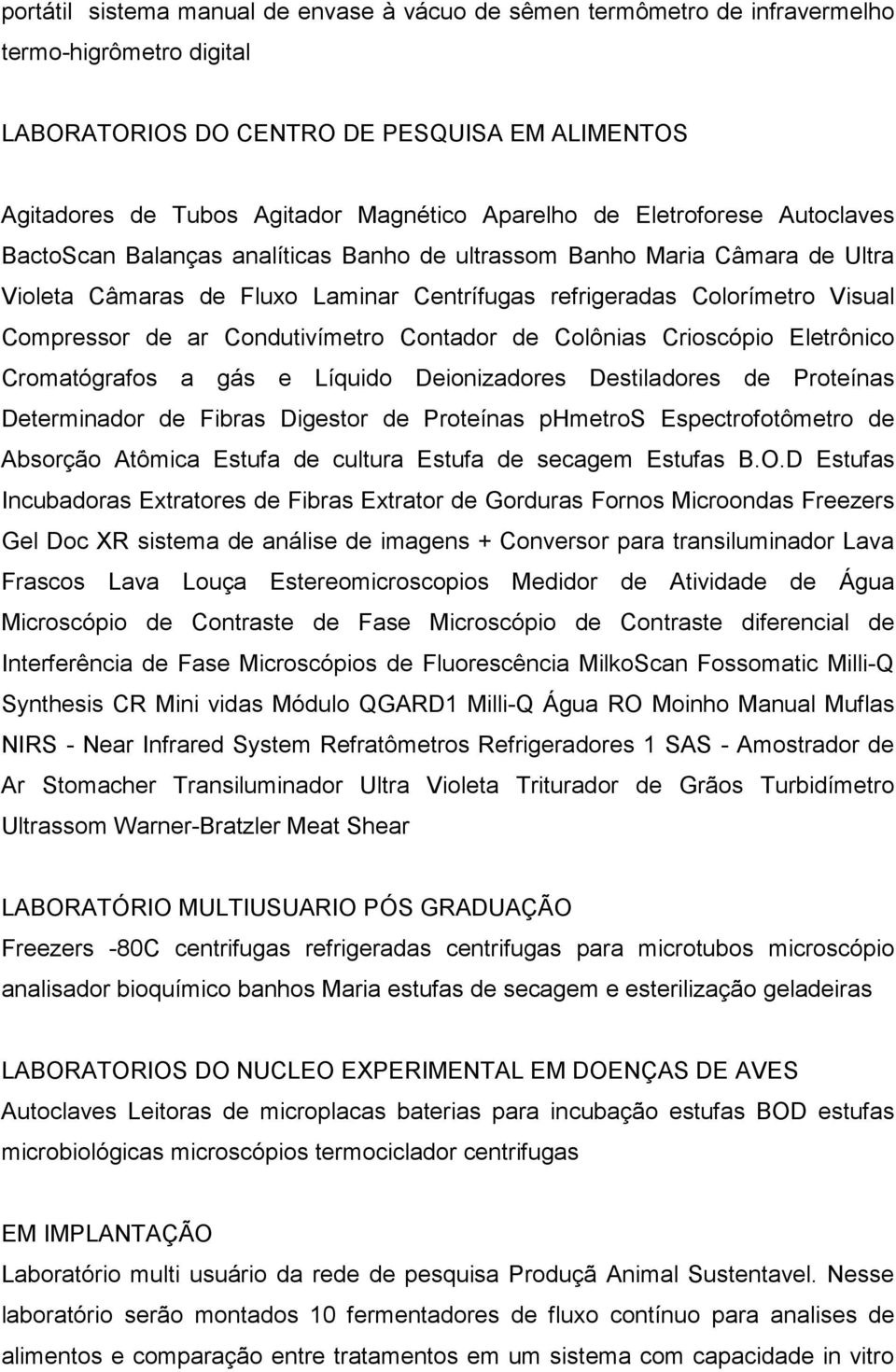 portátil sistema manual de envase à vácuo de sêmen termômetro de infravermelho termo-higrômetro digital

LABORATORIOS DO CENTRO DE PESQUISA EM ALIMENTOS

Agitadores de Tubos Agitador Magnético Aparelho de Eletroforese Autoclaves BactoScan Balanças analíticas Banho de ultrassom Banho Maria Câmara de Ultra Violeta Câmaras de Fluxo Laminar Centrífugas refrigeradas Colorímetro Visual Compressor de ar Condutivímetro Contador de Colônias Crioscópio Eletrônico Cromatógrafos a gás e Líquido Deionizadores Destiladores de Proteínas Determinador de Fibras Digestor de Proteínas pHmetroS Espectrofotômetro de Absorção Atômica Estufa de cultura Estufa de secagem Estufas B.O.D Estufas Incubadoras Extratores de Fibras Extrator de Gorduras Fornos Microondas Freezers Gel Doc XR sistema de análise de imagens + Conversor para transiluminador Lava Frascos Lava Louça Estereomicroscopios Medidor de Atividade de Água Microscópio de Contraste de Fase Microscópio de Contraste diferencial de Interferência de Fase Microscópios de Fluorescência MilkoScan Fossomatic Milli-Q Synthesis CR Mini vidas Módulo QGARD1 Milli-Q Água RO Moinho Manual Muflas NIRS - Near Infrared System Refratômetros Refrigeradores 1 SAS - Amostrador de Ar Stomacher Transiluminador Ultra Violeta Triturador de Grãos Turbidímetro Ultrassom Warner-Bratzler Meat Shear

LABORATÓRIO MULTIUSUARIO PÓS GRADUAÇÃO
Freezers -80C centrifugas refrigeradas centrifugas para microtubos microscópio analisador bioquímico banhos Maria estufas de secagem e esterilização geladeiras

LABORATORIOS DO NUCLEO EXPERIMENTAL EM DOENÇAS DE AVES
Autoclaves Leitoras de microplacas baterias para incubação estufas BOD estufas microbiológicas microscópios termociclador centrifugas

EM IMPLANTAÇÃO
Laboratório multi usuário da rede de pesquisa Produçã Animal Sustentavel. Nesse laboratório serão montados 10 fermentadores de fluxo contínuo para analises de alimentos e comparação entre tratamentos em um sistema com capacidade in vitro